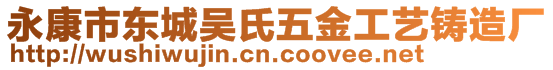 永康市东城吴氏五金工艺铸造厂
http://wushiwujin.cn.coovee.net